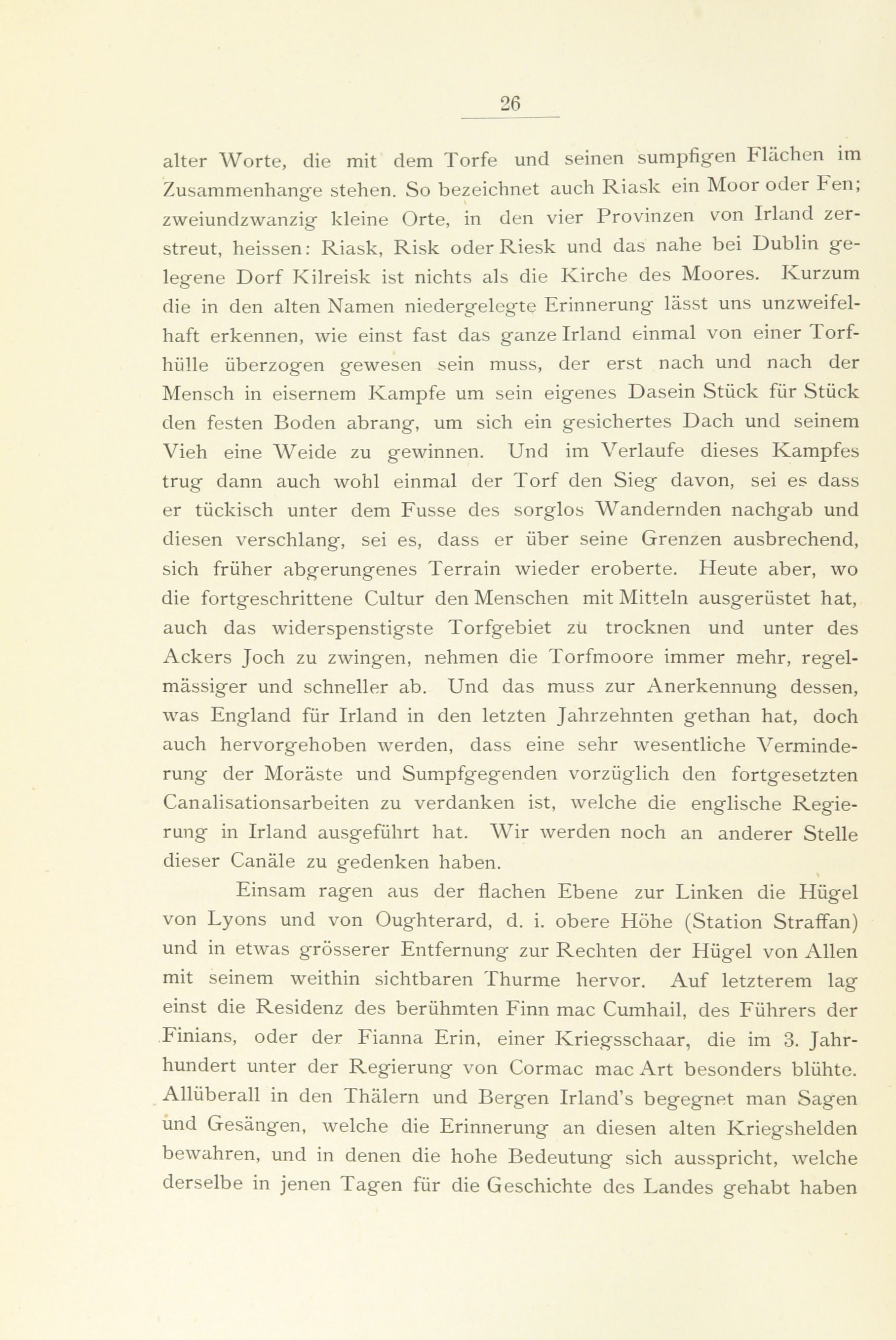 26

alter Worte, die mit dem Torfe und seinen sumpfigen Flächen im Zusammenhange stehen. So bezeichnet auch Riask ein Moor oder Fen; zweiundzwanzig kleine Orte, in den vier Provinzen von Irland zerstreut, heissen: Riask, Risk oder Riesk und das nahe bei Dublin gelegene Dorf Kilreisk ist nichts als die Kirche des Moores. Kurzum die in den alten Namen niedergelegte Erinnerung lässt uns unzweifelhaft erkennen, wie einst fast das ganze Irland einmal von einer Torfhülle überzogen gewesen sein muss, der erst nach und nach der Mensch in eisernem Kampfe um sein eigenes Dasein Stück für Stück den festen Boden abrang, um sich ein gesichertes Dach und seinem Vieh eine Weide zu gewinnen. Und im Verlaufe dieses Kampfes trug dann auch wohl einmal der Torf den Sieg davon, sei es dass er tückisch unter dem Fusse des sorglos Wandernden nachgab und diesen verschlang, sei es, dass er über seine Grenzen ausbrechend, sich früher abgerungenes Terrain wieder eroberte. Heute aber, wo die fortgeschrittene Cultur den Menschen mit Mitteln ausgerüstet hat, auch das widerspenstigste Torfgebiet zu trocknen und unter des Ackers Joch zu zwingen, nehmen die Torfmoore immer mehr, regelmässiger und schneller ab. Und das muss zur Anerkennung dessen, was England für Irland in den letzten Jahrzehnten gethan hat, doch auch hervorgehoben werden, dass eine sehr wesentliche Verminderung der Moräste und Sumpfgegenden vorzüglich den fortgesetzten Canalisationsarbeiten zu verdanken ist, welche die englische Regierung in Irland ausgeführt hat. Wir werden noch an anderer Stelle dieser Canäle zu gedenken haben.

Einsam ragen aus der flachen Ebene zur Linken die Hügel von Lyons und von Oughterard, d. i. obere Höhe (Station Straffan) und in etwas grösserer Entfernung zur Rechten der Hügel von Allen mit seinem weithin sichtbaren Thurme hervor. Auf letzterem lag einst die Residenz des berühmten Finn mac Cumhail, des Führers der Finians, oder der Fianna Erin, einer Kriegsschaar, die im 3. Jahrhundert unter der Regierung von Cormac mac Art besonders blühte. Allüberall in den Thälern und Bergen Irland's begegnet man Sagen und Gesängen, welche die Erinnerung an diesen alten Kriegshelden bewahren, und in denen die hohe Bedeutung sich ausspricht, welche derselbe in jenen Tagen für die Geschichte des Landes gehabt haben